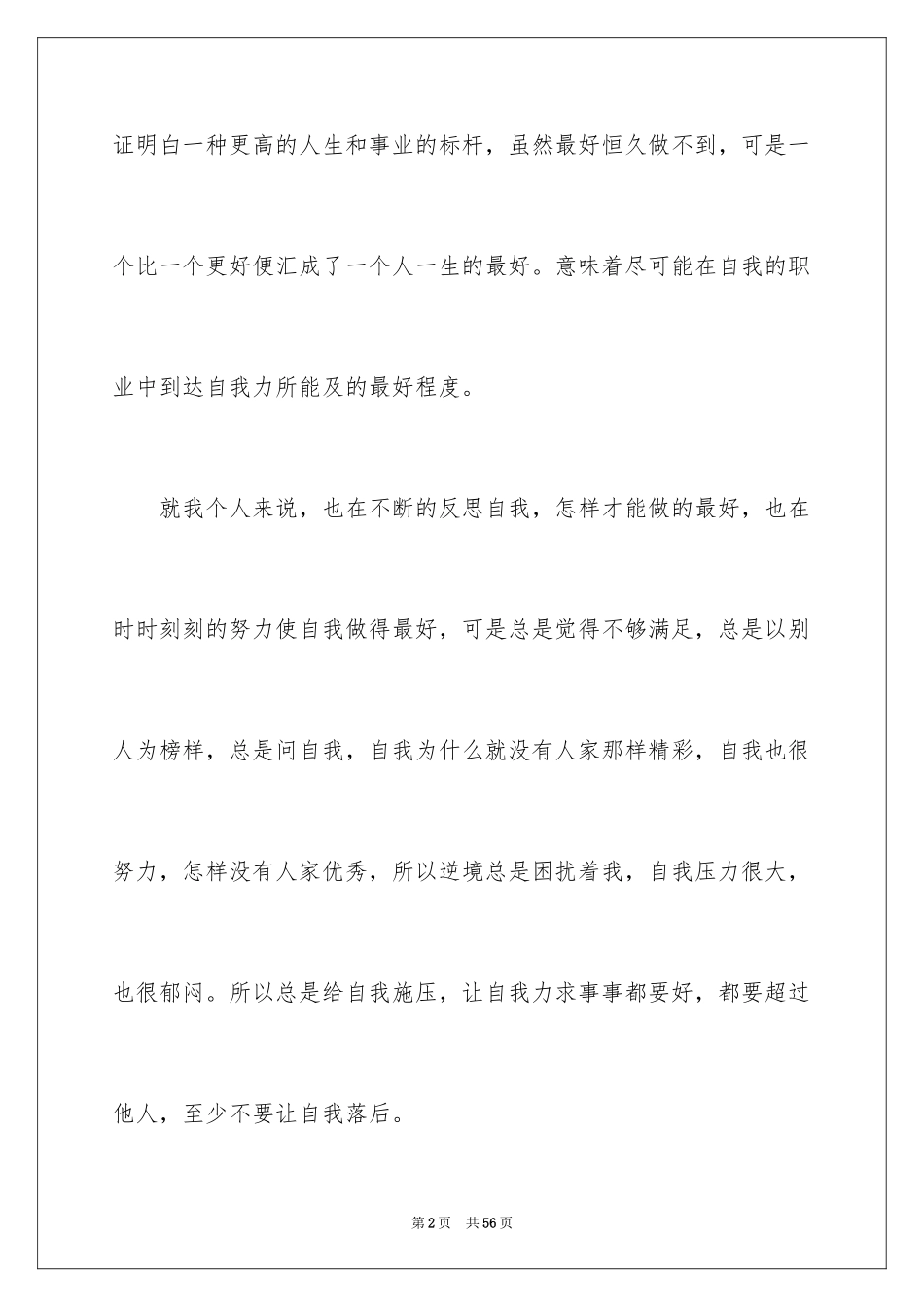 证明白一种更高的人生和事业的标杆，虽然最好恒久做不到，可是一个比一个更好便汇成了一个人一生的最好。意味着尽可能在自我的职业中到达自我力所能及的最好程度。

就我个人来说，也在不断的反思自我，怎样才能做的最好，也在时时刻刻的努力使自我做得最好，可是总是觉得不够满足，总是以别人为榜样，总是问自我，自我为什么就没有人家那样精彩，自我也很努力，怎样没有人家优秀，所以逆境总是困扰着我，自我压力很大，也很郁闷。所以总是给自我施压，让自我力求事事都要好，都要超过他人，至少不要让自我落后。

第2页 共56页